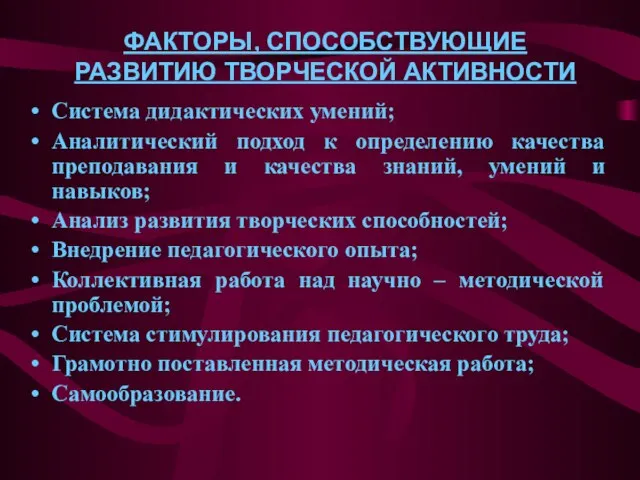 ФАКТОРЫ, СПОСОБСТВУЮЩИЕ РАЗВИТИЮ ТВОРЧЕСКОЙ АКТИВНОСТИ

• Система дидактических умений;
• Аналитический подход к определению качества преподавания и качества знаний, умений и навыков;
• Анализ развития творческих способностей;
• Внедрение педагогического опыта;
• Коллективная работа над научно – методической проблемой;
• Система стимулирования педагогического труда;
• Грамотно поставленная методическая работа;
• Самообразование.